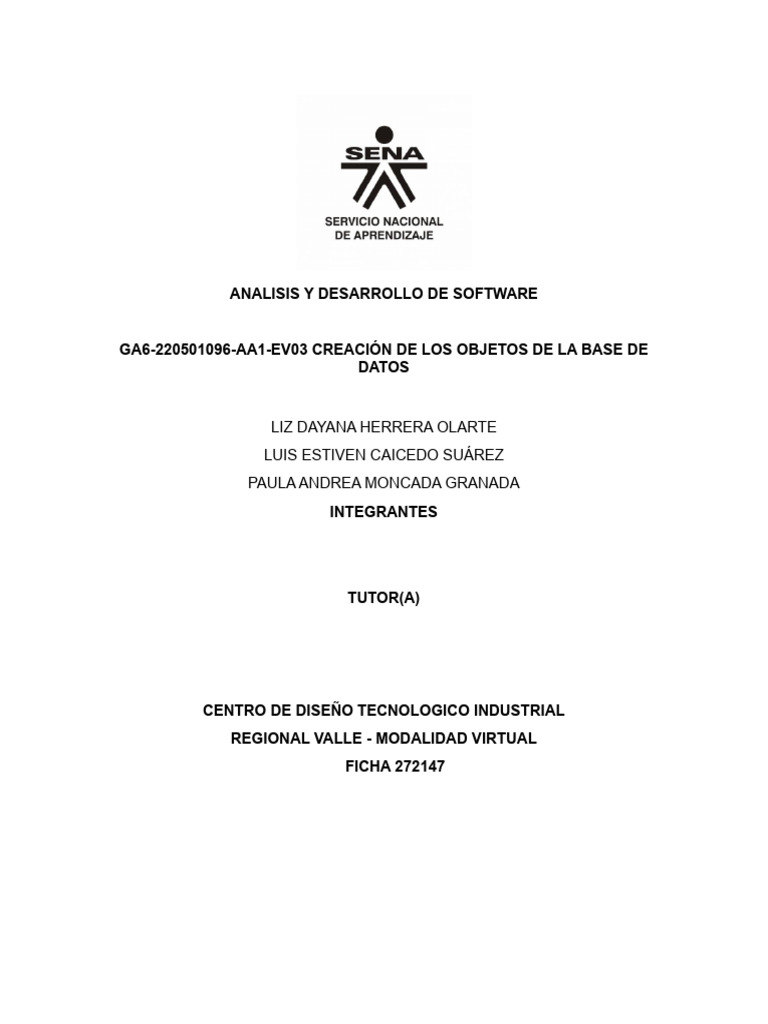 SENA

SERVICIO NACIONAL
DE APRENDIZAJE

ANALISIS Y DESARROLLO DE SOFTWARE

GA6-220501096-AA1-EV03 CREACIÓN DE LOS OBJETOS DE LA BASE DE DATOS

LIZ DAYANA HERRERA OLARTE
LUIS ESTIVEN CAICEDO SUÁREZ
PAULA ANDREA MONCADA GRANADA
INTEGRANTES

TUTOR(A)

CENTRO DE DISEÑO TECNOLOGICO INDUSTRIAL
REGIONAL VALLE - MODALIDAD VIRTUAL
FICHA 272147